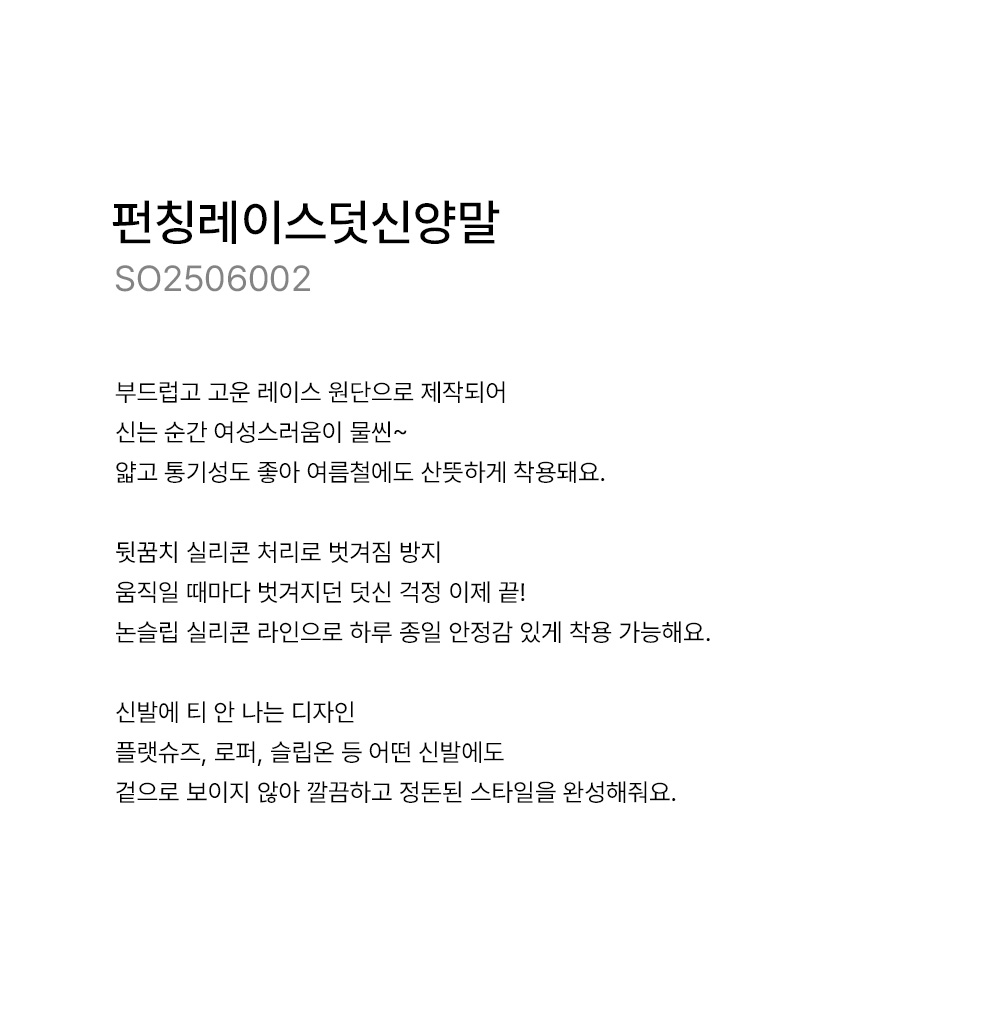 펀칭레이스덧신양말
SO2506002

부드럽고 고운 레이스 원단으로 제작되어
신는 순간 여성스러움이 물씬~
얇고 통기성도 좋아 여름철에도 산뜻하게 착용돼요.

뒷꿈치 실리콘 처리로 벗겨짐 방지
움직일 때마다 벗겨지던 덧신 걱정 이제 끝!
논슬립 실리콘 라인으로 하루 종일 안정감 있게 착용 가능해요.

신발에 티 안 나는 디자인
플랫슈즈, 로퍼, 슬립온 등 어떤 신발에도
겉으로 보이지 않아 깔끔하고 정돈된 스타일을 완성해줘요.